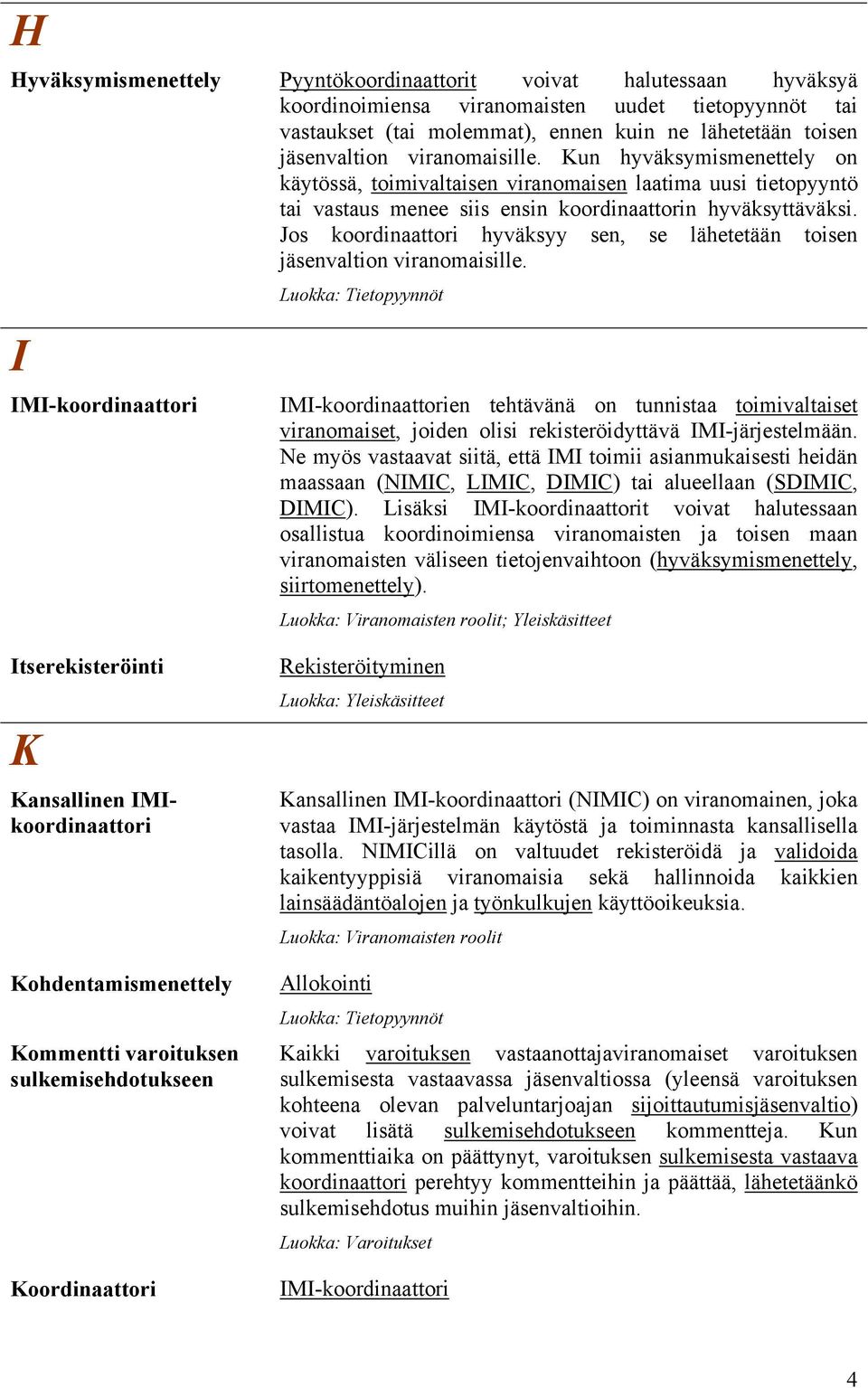 H

Hyväksymismenettely

Pyyntökoordinaattorit voivat halutessaan hyväksyä koordinoimiensa viranomaisten uudet tietopyynnöt tai vastaukset (tai molemmat), ennen kuin ne lähetetään toisen jäsenvaltion viranomaisille. Kun hyväksymismenettely on käytössä, toimivaltaisen viranomaisen laatima uusi tietopyyntö tai vastaus menee siis ensin koordinaattorin hyväksyttäväksi. Jos koordinaattori hyväksyy sen, se lähetetään toisen jäsenvaltion viranomaisille.

Luokka: Tietopyynnöt

I

IMI-koordinaattori

IMI-koordinaattorien tehtävänä on tunnistaa toimivaltaiset viranomaiset, joiden olisi rekisteröidyttävä IMI-järjestelmään. Ne myös vastaavat siitä, että IMI toimii asianmukaisesti heidän maassaan (NIMIC, LIMIC, DIMIC) tai alueellaan (SDIMIC, DIMIC). Lisäksi IMI-koordinaattorit voivat halutessaan osallistua koordinoimiensa viranomaisten ja toisen maan viranomaisten väliseen tietojenvaihtoon (hyväksymismenettely, siirtomenettely).

Luokka: Viranomaisten roolit; Yleiskäsitteet

Itserekisteröinti

Rekisteröityminen

Luokka: Yleiskäsitteet

K

Kansallinen IMI-koordinaattori

Kansallinen IMI-koordinaattori (NIMIC) on viranomainen, joka vastaa IMI-järjestelmän käytöstä ja toiminnasta kansallisella tasolla. NIMICillä on valtuudet rekisteröidä ja validoida kaikentyyppisiä viranomaisia sekä hallinnoida kaikkien lainsäädäntöalojen ja työnkulkujen käyttöoikeuksia.

Luokka: Viranomaisten roolit

Kohdentamismenettely

Allokointi

Luokka: Tietopyynnöt

Kommentti varoituksen sulkemisehdotukseen

Kaikki varoituksen vastaanottajaviranomaiset varoituksen sulkemisesta vastaavassa jäsenvaltiossa (yleensä varoituksen kohteena olevan palveluntarjoajan sijoittautumisjäsenvaltio) voivat lisätä sulkemisehdotukseen kommentteja. Kun kommenttiaika on päättynyt, varoituksen sulkemisesta vastaava koordinaattori perehtyy kommentteihin ja päättää, lähetetäänkö sulkemisehdotus muihin jäsenvaltioihin.

Luokka: Varoitukset

Koordinaattori

IMI-koordinaattori

4